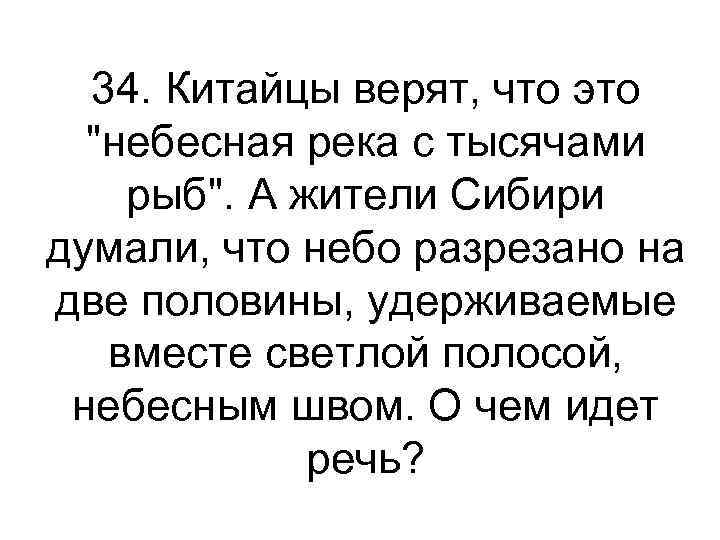 34. Китайцы верят, что это "небесная река с тысячами рыб". А жители Сибири думали, что небо разрезано на две половины, удерживаемые вместе светлой полосой, небесным швом. О чем идет речь?